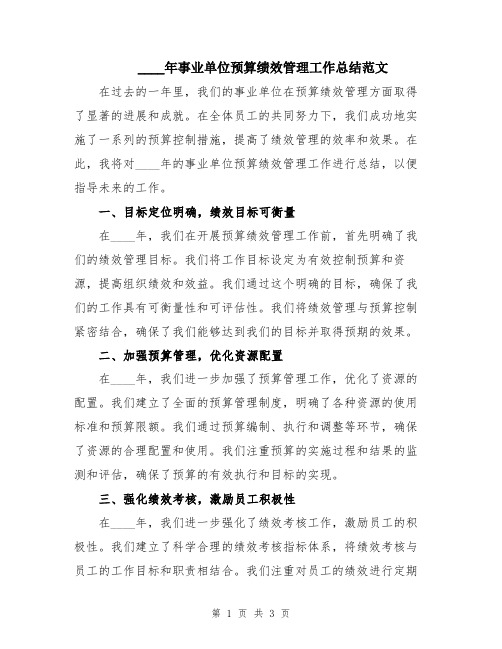 ____年事业单位预算绩效管理工作总结范文

在过去的一年里，我们的事业单位在预算绩效管理方面取得了显著的进展和成就。在全体员工的共同努力下，我们成功地实施了一系列的预算控制措施，提高了绩效管理的效率和效果。在此，我将对____年的事业单位预算绩效管理工作进行总结，以便指导未来的工作。

一、目标定位明确，绩效目标可衡量

在____年，我们在开展预算绩效管理工作前，首先明确了我们的绩效管理目标。我们将工作目标设定为有效控制预算和资源，提高组织绩效和效益。我们通过这个明确的目标，确保了我们的工作具有可衡量性和可评估性。我们将绩效管理与预算控制紧密结合，确保了我们能够达到我们的目标并取得预期的效果。

二、加强预算管理，优化资源配置

在____年，我们进一步加强了预算管理工作，优化了资源的配置。我们建立了全面的预算管理制度，明确了各种资源的使用标准和预算限额。我们通过预算编制、执行和调整等环节，确保了资源的合理配置和使用。我们注重预算的实施过程和结果的监测和评估，确保了预算的有效执行和目标的实现。

三、强化绩效考核，激励员工积极性

在____年，我们进一步强化了绩效考核工作，激励员工的积极性。我们建立了科学合理的绩效考核指标体系，将绩效考核与员工的工作目标和职责相结合。我们注重对员工的绩效进行定期

第 1 页 共 3 页